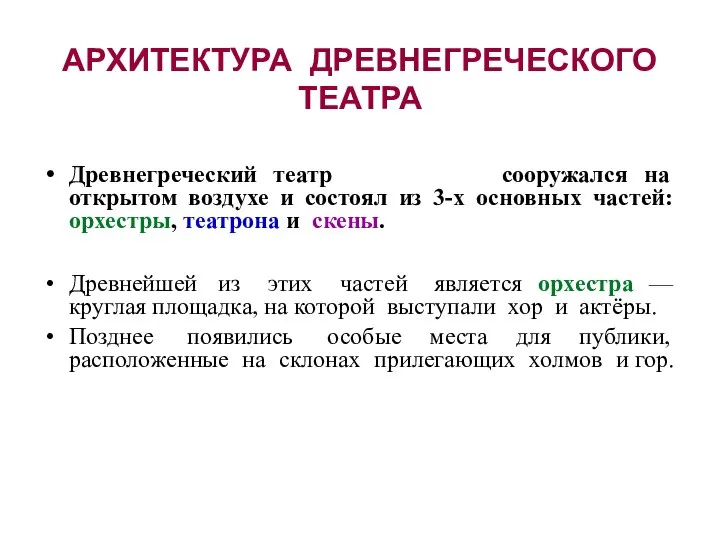 АРХИТЕКТУРА ДРЕВНЕГРЕЧЕСКОГО ТЕАТРА

• Древнегреческий театр сооружался на открытом воздухе и состоял из 3-х основных частей: орхестры, театрона и скены.

• Древнейшей из этих частей является орхестра — круглая площадка, на которой выступали хор и актёры.

• Позднее появились особые места для публики, расположенные на склонах прилегающих холмов и гор.